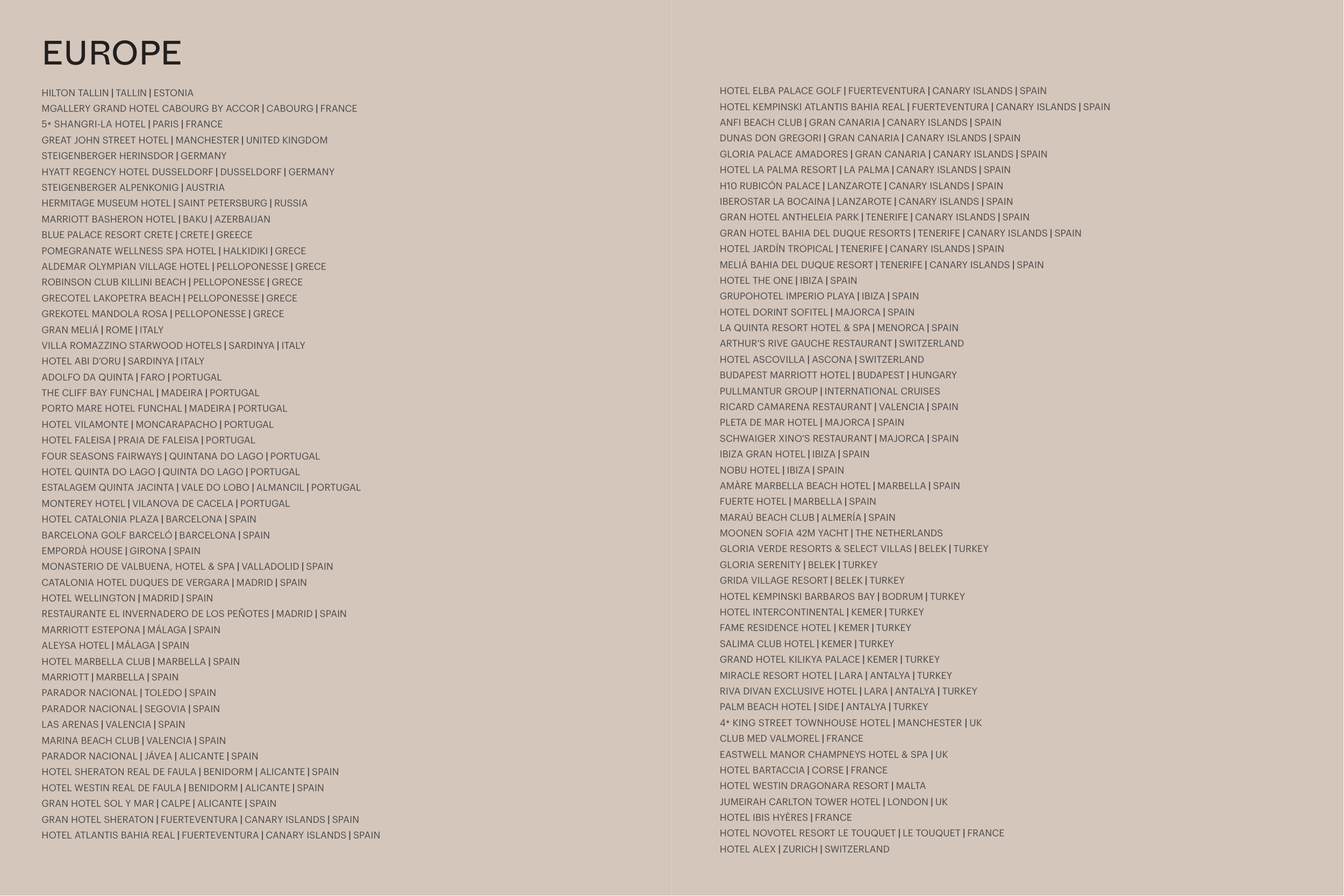 EUROPE

HILTON TALLIN | TALLIN | ESTONIA
MGALLERY GRAND HOTEL CABOURG BY ACCOR | CABOURG | FRANCE
5* SHANGRI-LA HOTEL | PARIS | FRANCE
GREAT JOHN STREET HOTEL | MANCHESTER | UNITED KINGDOM
STEIGENBERGER HERINSDOR | GERMANY
HYATT REGENCY HOTEL DUSSELDORF | DUSSELDORF | GERMANY
STEIGENBERGER ALPENKONIG | AUSTRIA
HERMITAGE MUSEUM HOTEL | SAINT PETERSBURG | RUSSIA
MARRIOTT BASHERON HOTEL | BAKU | AZERBAIJAN
BLUE PALACE RESORT CRETE | CRETE | GREECE
POMEGRANATE WELLNESS SPA HOTEL | HALKIDIKI | GRECE
ALDEMAR OLYMPIAN VILLAGE HOTEL | PELLOPONESSE | GRECE
ROBINSON CLUB KILLINI BEACH | PELLOPONESSE | GRECE
GRECOTEL LAKOPETRA BEACH | PELLOPONESSE | GRECE
GREKOTEL MANDOLA ROSA | PELLOPONESSE | GRECE
GRAN MELIÁ | ROME | ITALY
VILLA ROMAZZINO STARWOOD HOTELS | SARDINYA | ITALY
HOTEL ABI D'ORU | SARDINYA | ITALY
ADOLFO DA QUINTA | FARO | PORTUGAL
THE CLIFF BAY FUNCHAL | MADEIRA | PORTUGAL
PORTO MARE HOTEL FUNCHAL | MADEIRA | PORTUGAL
HOTEL VILAMONTE | MONCARAPACHO | PORTUGAL
HOTEL FALEISA | PRAIA DE FALEISA | PORTUGAL
FOUR SEASONS FAIRWAYS | QUINTANA DO LAGO | PORTUGAL
HOTEL QUINTA DO LAGO | QUINTA DO LAGO | PORTUGAL
ESTALAGEM QUINTA JACINTA | VALE DO LOBO | ALMANCIL | PORTUGAL
MONTEREY HOTEL | VILANOVA DE CACELA | PORTUGAL
HOTEL CATALONIA PLAZA | BARCELONA | SPAIN
BARCELONA GOLF BARCELÓ | BARCELONA | SPAIN
EMPORDÀ HOUSE | GIRONA | SPAIN
MONASTERIO DE VALBUENA, HOTEL & SPA | VALLADOLID | SPAIN
CATALONIA HOTEL DUQUES DE VERGARA | MADRID | SPAIN
HOTEL WELLINGTON | MADRID | SPAIN
RESTAURANTE EL INVERNADERO DE LOS PEÑOTES | MADRID | SPAIN
MARRIOTT ESTEPONA | MÁLAGA | SPAIN
ALEYSA HOTEL | MÁLAGA | SPAIN
HOTEL MARBELLA CLUB | MARBELLA | SPAIN
MARRIOTT | MARBELLA | SPAIN
PARADOR NACIONAL | TOLEDO | SPAIN
PARADOR NACIONAL | SEGOVIA | SPAIN
LAS ARENAS | VALENCIA | SPAIN
MARINA BEACH CLUB | VALENCIA | SPAIN
PARADOR NACIONAL | JÁVEA | ALICANTE | SPAIN
HOTEL SHERATON REAL DE FAULA | BENIDORM | ALICANTE | SPAIN
HOTEL WESTIN REAL DE FAULA | BENIDORM | ALICANTE | SPAIN
GRAN HOTEL SOL Y MAR | CALPE | ALICANTE | SPAIN
GRAN HOTEL SHERATON | FUERTEVENTURA | CANARY ISLANDS | SPAIN
HOTEL ATLANTIS BAHIA REAL | FUERTEVENTURA | CANARY ISLANDS | SPAIN

HOTEL ELBA PALACE GOLF | FUERTEVENTURA | CANARY ISLANDS | SPAIN
HOTEL KEMPINSKI ATLANTIS BAHIA REAL | FUERTEVENTURA | CANARY ISLANDS | SPAIN
ANFI BEACH CLUB | GRAN CANARIA | CANARY ISLANDS | SPAIN
DUNAS DON GREGORI | GRAN CANARIA | CANARY ISLANDS | SPAIN
GLORIA PALACE AMADORES | GRAN CANARIA | CANARY ISLANDS | SPAIN
HOTEL LA PALMA RESORT | LA PALMA | CANARY ISLANDS | SPAIN
H10 RUBICÓN PALACE | LANZAROTE | CANARY ISLANDS | SPAIN
IBEROSTAR LA BOCAINA | LANZAROTE | CANARY ISLANDS | SPAIN
GRAN HOTEL ANTHELEIA PARK | TENERIFE | CANARY ISLANDS | SPAIN
GRAN HOTEL BAHIA DEL DUQUE RESORTS | TENERIFE | CANARY ISLANDS | SPAIN
HOTEL JARDÍN TROPICAL | TENERIFE | CANARY ISLANDS | SPAIN
MELIÁ BAHIA DEL DUQUE RESORT | TENERIFE | CANARY ISLANDS | SPAIN
HOTEL THE ONE | IBIZA | SPAIN
GRUPOHOTEL IMPERIO PLAYA | IBIZA | SPAIN
HOTEL DORINT SOFITEL | MAJORCA | SPAIN
LA QUINTA RESORT HOTEL & SPA | MENORCA | SPAIN
ARTHUR'S RIVE GAUCHE RESTAURANT | SWITZERLAND
HOTEL ASCOVILLA | ASCONA | SWITZERLAND
BUDAPEST MARRIOTT HOTEL | BUDAPEST | HUNGARY
PULLMANTUR GROUP | INTERNATIONAL CRUISES
RICARD CAMARENA RESTAURANT | VALENCIA | SPAIN
PLETA DE MAR HOTEL | MAJORCA | SPAIN
SCHWAIGER XINO'S RESTAURANT | MAJORCA | SPAIN
IBIZA GRAN HOTEL | IBIZA | SPAIN
NOBU HOTEL | IBIZA | SPAIN
AMÀRE MARBELLA BEACH HOTEL | MARBELLA | SPAIN
FUERTE HOTEL | MARBELLA | SPAIN
MARAÚ BEACH CLUB | ALMERÍA | SPAIN
MOONEN SOFIA 42M YACHT | THE NETHERLANDS
GLORIA VERDE RESORTS & SELECT VILLAS | BELEK | TURKEY
GLORIA SERENITY | BELEK | TURKEY
GRIDA VILLAGE RESORT | BELEK | TURKEY
HOTEL KEMPINSKI BARBAROS BAY | BODRUM | TURKEY
HOTEL INTERCONTINENTAL | KEMER | TURKEY
FAME RESIDENCE HOTEL | KEMER | TURKEY
SALIMA CLUB HOTEL | KEMER | TURKEY
GRAND HOTEL KILIKYA PALACE | KEMER | TURKEY
MIRACLE RESORT HOTEL | LARA | ANTALYA | TURKEY
RIVA DIVAN EXCLUSIVE HOTEL | LARA | ANTALYA | TURKEY
PALM BEACH HOTEL | SIDE | ANTALYA | TURKEY
4* KING STREET TOWNHOUSE HOTEL | MANCHESTER | UK
CLUB MED VALMOREL | FRANCE
EASTWELL MANOR CHAMPNEYS HOTEL & SPA | UK
HOTEL BARTACCIA | CORSE | FRANCE
HOTEL WESTIN DRAGONARA RESORT | MALTA
JUMEIRAH CARLTON TOWER HOTEL | LONDON | UK
HOTEL IBIS HYÈRES | FRANCE
HOTEL NOVOTEL RESORT LE TOUQUET | LE TOUQUET | FRANCE
HOTEL ALEX | ZURICH | SWITZERLAND